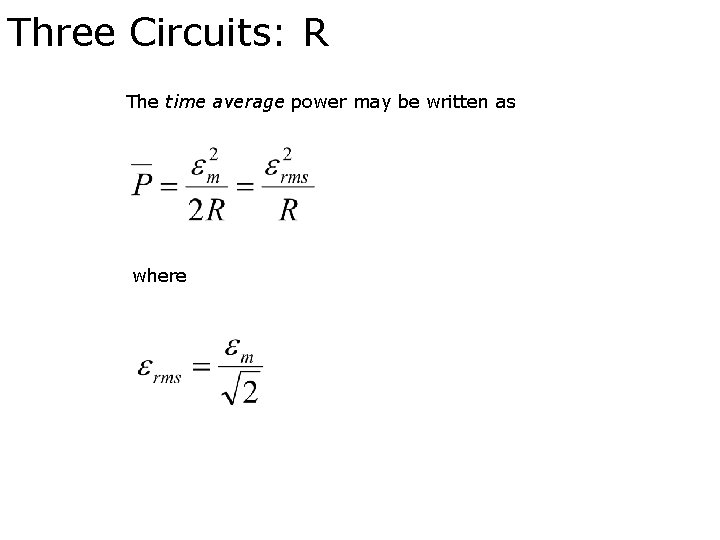 Three Circuits: R

The time average power may be written as

$\overline{P} = \frac{\varepsilon_m^2}{2R} = \frac{\varepsilon_{rms}^2}{R}$

where

$\varepsilon_{rms} = \frac{\varepsilon_m}{\sqrt{2}}$